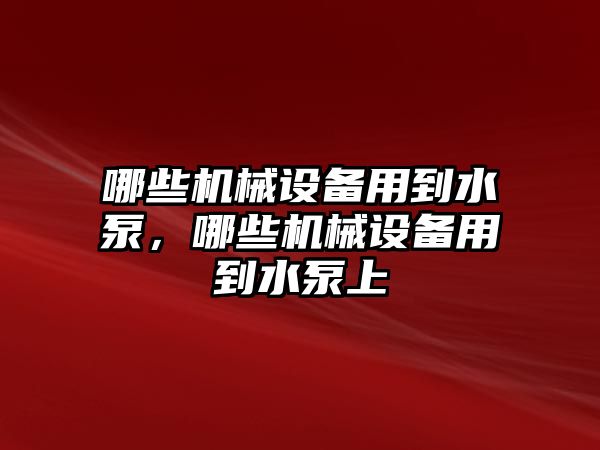 哪些机械设备用到水泵，哪些机械设备用到水泵上